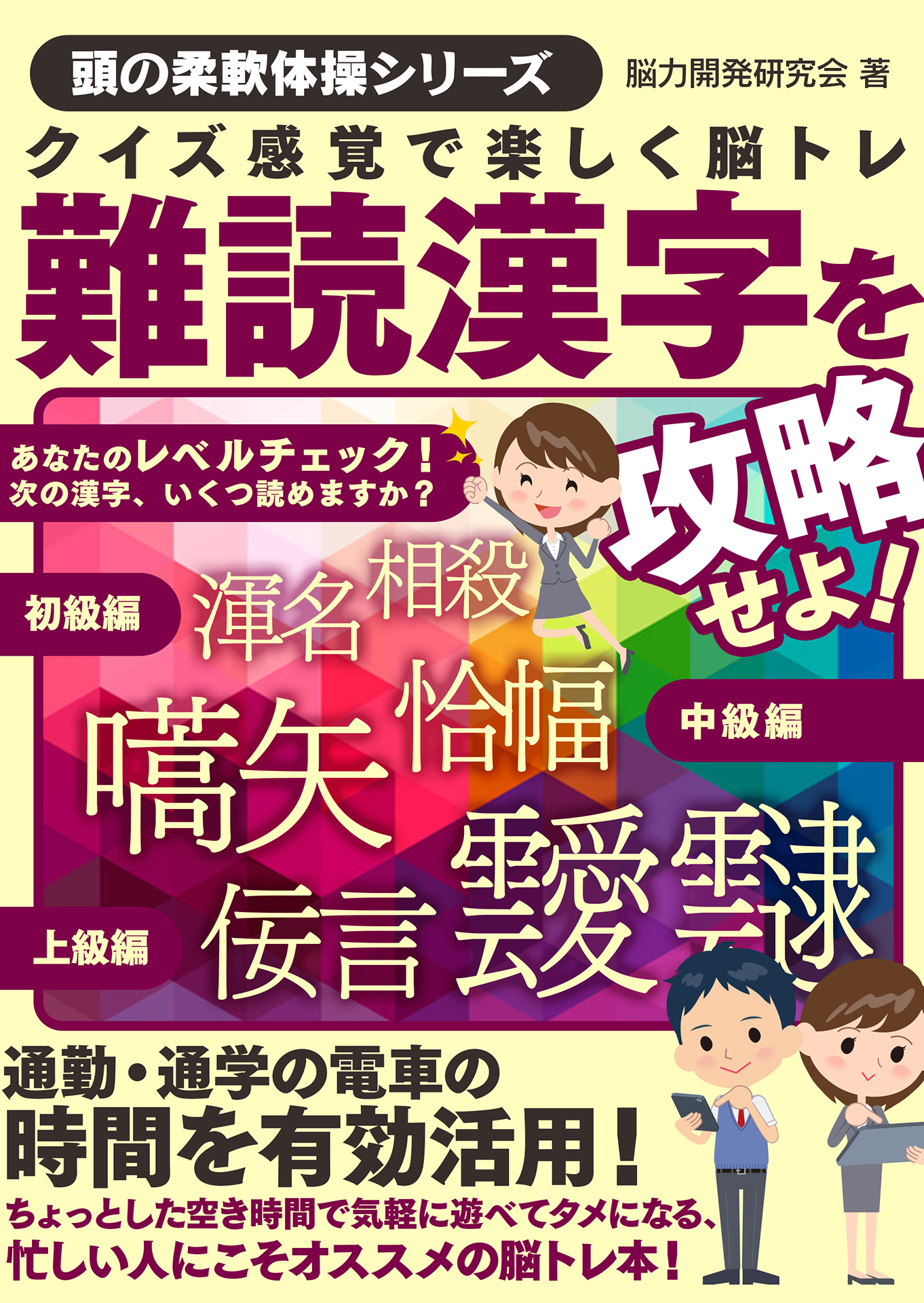 頭の柔軟体操シリーズ

脳力開発研究会 著

クイズ感覚で楽しく脳トレ

難読漢字を攻略せよ！

あなたのレベルチェック！
次の漢字、いくつ読めますか？

初級編
渾名 相殺

中級編
嚆矢 恰幅

上級編
佞言 靉靆

通勤・通学の電車の
時間を有効活用！

ちょっとした空き時間で気軽に遊べてタメになる、
忙しい人にこそオススメの脳トレ本！